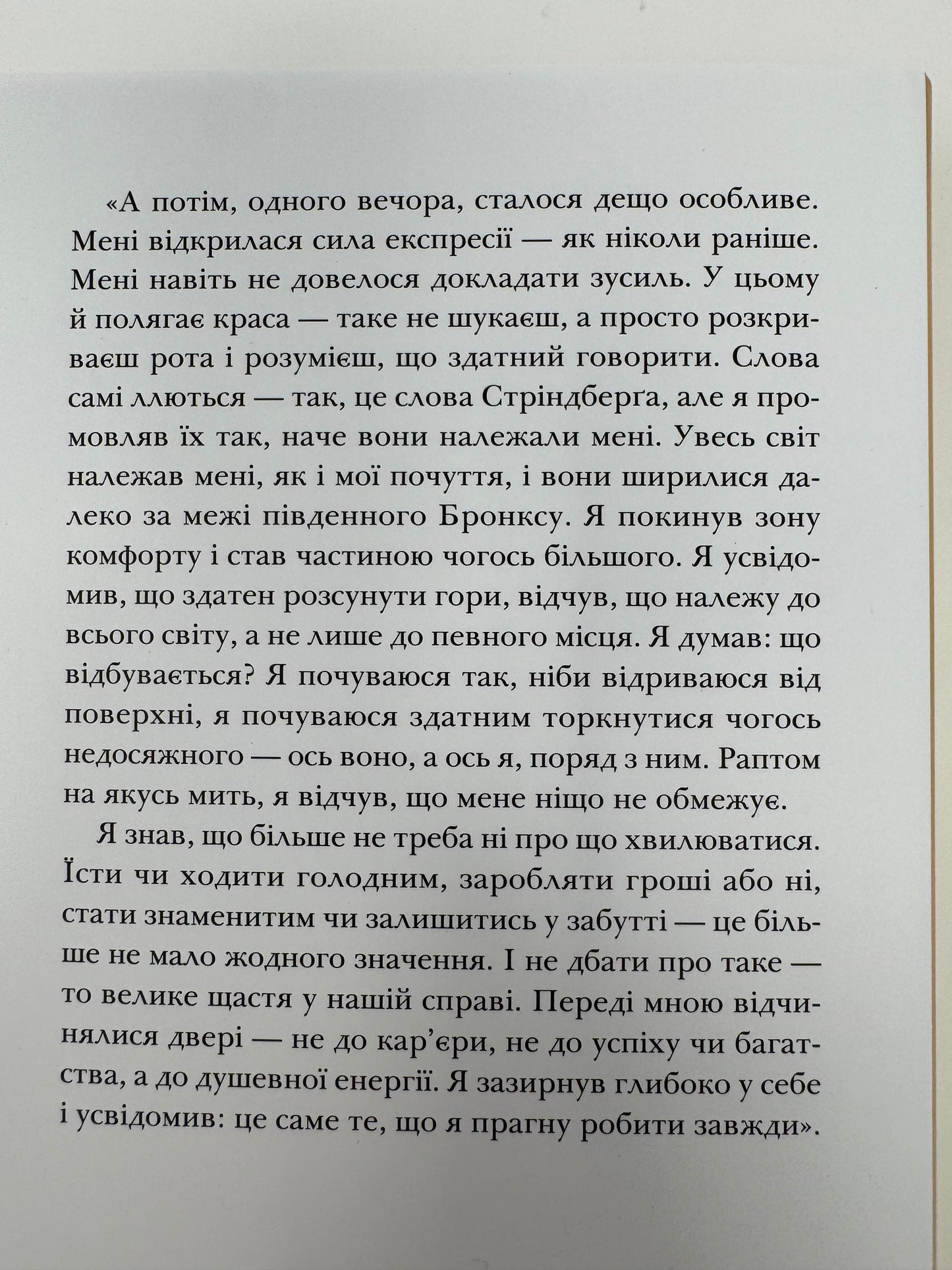 «А потім, одного вечора, сталося дещо особливе. Мені відкрилася сила експресії — як ніколи раніше. Мені навіть не довелося докладати зусиль. У цьому й полягає краса — таке не шукаєш, а просто розкриваєш рота і розумієш, що здатний говорити. Слова самі ллються — так, це слова Стріндберґа, але я промовляв їх так, наче вони належали мені. Увесь світ належав мені, як і мої почуття, і вони ширилися далеко за межі південного Бронксу. Я покинув зону комфорту і став частиною чогось більшого. Я усвідомив, що здатен розсунути гори, відчув, що належу до всього світу, а не лише до певного місця. Я думав: що відбувається? Я почуваюся так, ніби відриваюся від поверхні, я почуваюся здатним торкнутися чогось недосяжного — ось воно, а ось я, поряд з ним. Раптом на якусь мить, я відчув, що мене ніщо не обмежує.

Я знав, що більше не треба ні про що хвилюватися. Їсти чи ходити голодним, заробляти гроші або ні, стати знаменитим чи залишитись у забутті — це більше не мало жодного значення. І не дбати про таке — то велике щастя у нашій справі. Переді мною відчинялися двері — не до кар'єри, не до успіху чи багатства, а до душевної енергії. Я зазирнув глибоко у себе і усвідомив: це саме те, що я прагну робити завжди».